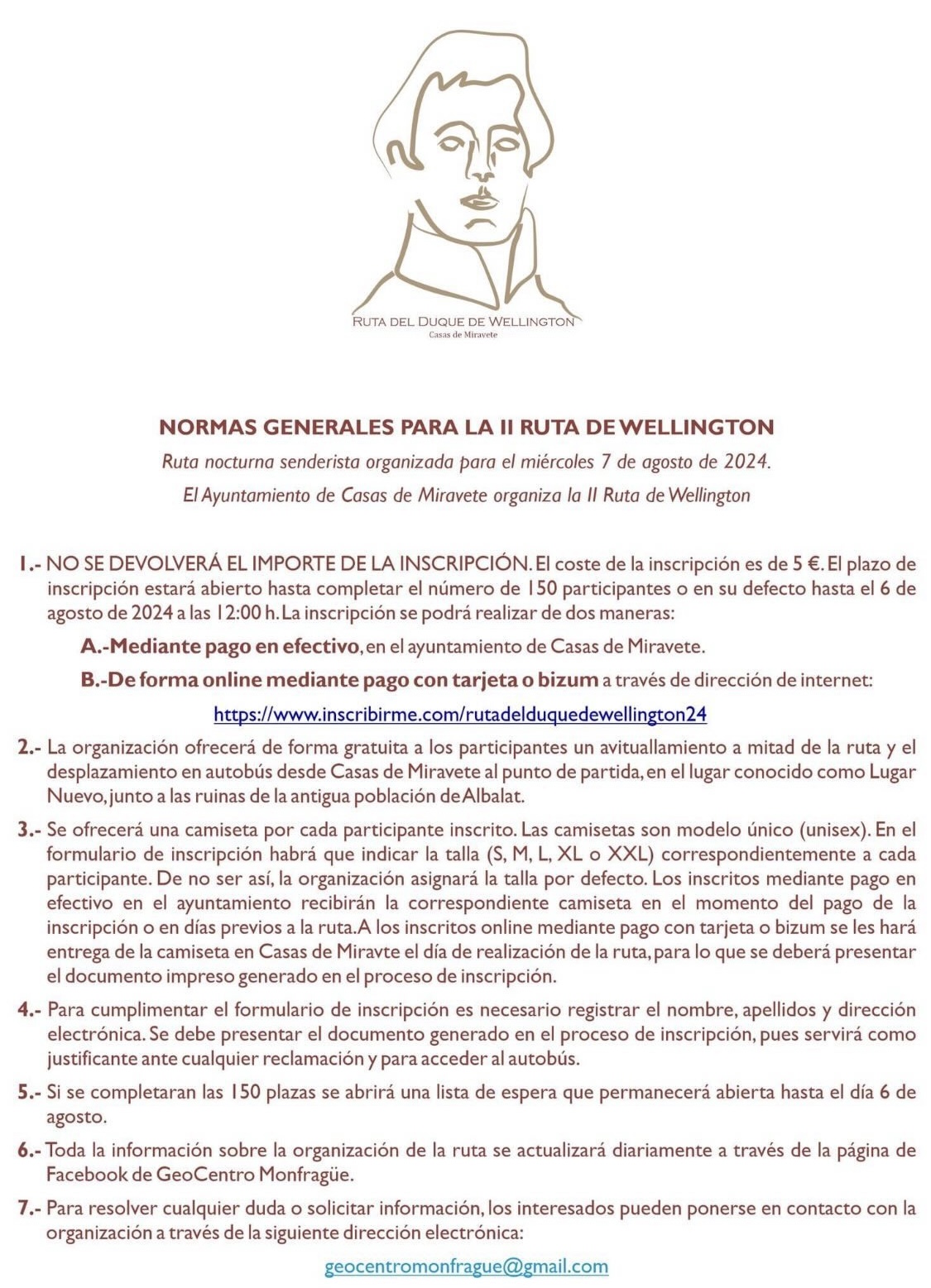 RUTA DEL DUQUE DE WELLINGTON
Casas de Miravete

NORMAS GENERALES PARA LA II RUTA DE WELLINGTON

Ruta nocturna senderista organizada para el miércoles 7 de agosto de 2024.

El Ayuntamiento de Casas de Miravete organiza la II Ruta de Wellington

1.- NO SE DEVOLVERÁ EL IMPORTE DE LA INSCRIPCIÓN. El coste de la inscripción es de 5 €. El plazo de inscripción estará abierto hasta completar el número de 150 participantes o en su defecto hasta el 6 de agosto de 2024 a las 12:00 h. La inscripción se podrá realizar de dos maneras:

A.-Mediante pago en efectivo, en el ayuntamiento de Casas de Miravete.

B.-De forma online mediante pago con tarjeta o bizum a través de dirección de internet:

https://www.inscribirme.com/rutadelduquedewellington24

2.- La organización ofrecerá de forma gratuita a los participantes un avituallamiento a mitad de la ruta y el desplazamiento en autobús desde Casas de Miravete al punto de partida, en el lugar conocido como Lugar Nuevo, junto a las ruinas de la antigua población de Albalat.

3.- Se ofrecerá una camiseta por cada participante inscrito. Las camisetas son modelo único (unisex). En el formulario de inscripción habrá que indicar la talla (S, M, L, XL o XXL) correspondientemente a cada participante. De no ser así, la organización asignará la talla por defecto. Los inscritos mediante pago en efectivo en el ayuntamiento recibirán la correspondiente camiseta en el momento del pago de la inscripción o en días previos a la ruta. A los inscritos online mediante pago con tarjeta o bizum se les hará entrega de la camiseta en Casas de Miravte el día de realización de la ruta, para lo que se deberá presentar el documento impreso generado en el proceso de inscripción.

4.- Para cumplimentar el formulario de inscripción es necesario registrar el nombre, apellidos y dirección electrónica. Se debe presentar el documento generado en el proceso de inscripción, pues servirá como justificante ante cualquier reclamación y para acceder al autobús.

5.- Si se completaran las 150 plazas se abrirá una lista de espera que permanecerá abierta hasta el día 6 de agosto.

6.- Toda la información sobre la organización de la ruta se actualizará diariamente a través de la página de Facebook de GeoCentro Monfragüe.

7.- Para resolver cualquier duda o solicitar información, los interesados pueden ponerse en contacto con la organización a través de la siguiente dirección electrónica:

geocentromonfrague@gmail.com